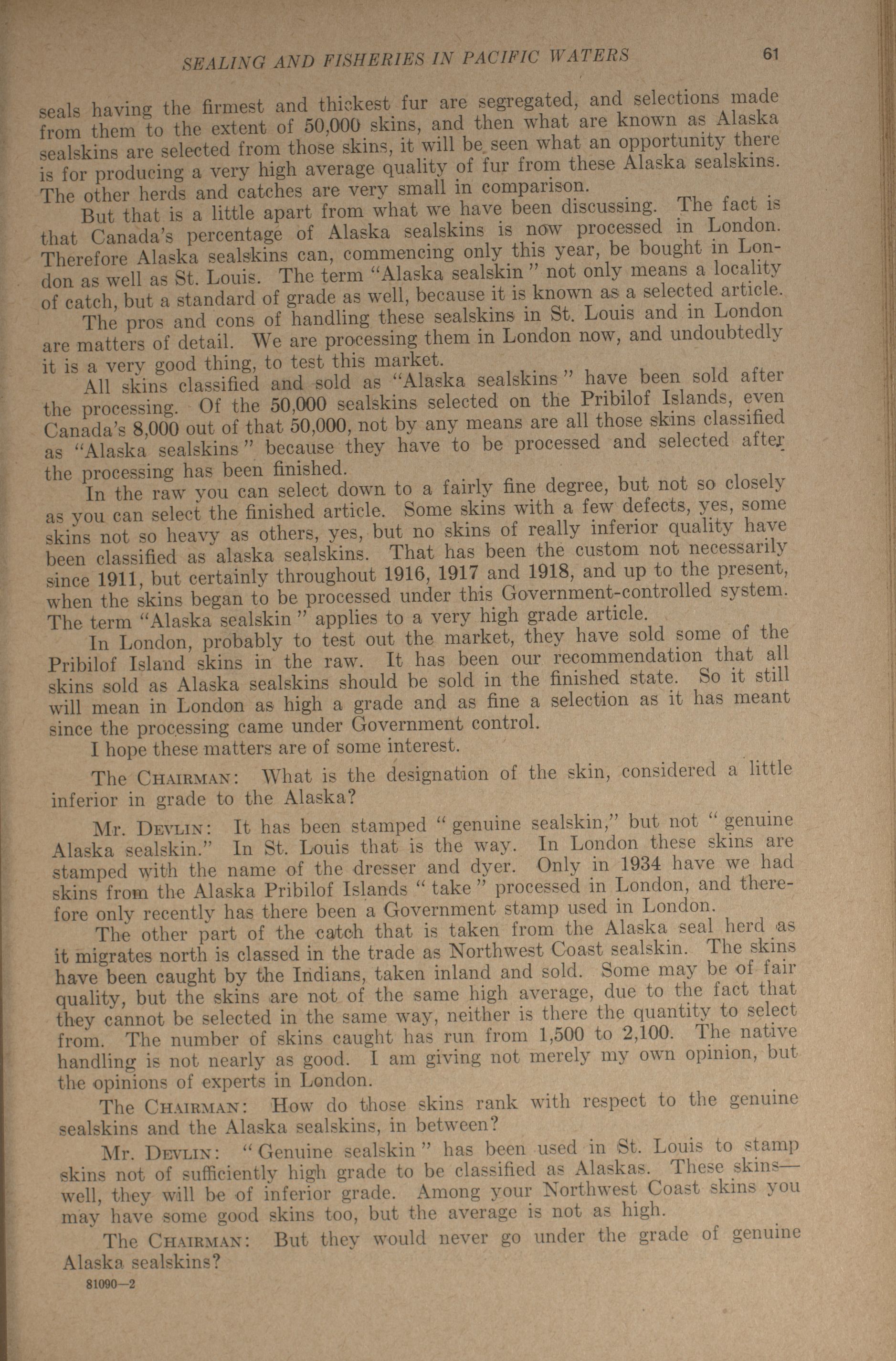 SEALING AND FISHERIES IN PACIFIC WATERS 61

seals having the firmest and thickest fur are segregated, and selections made from them to the extent of 50,000 skins, and then what are known as Alaska sealskins are selected from those skins, it will be seen what an opportunity there is for producing a very high average quality of fur from these Alaska sealskins. The other herds and catches are very small in comparison.

But that is a little apart from what we have been discussing. The fact is that Canada's percentage of Alaska sealskins is now processed in London. Therefore Alaska sealskins can, commencing only this year, be bought in London as well as St. Louis. The term "Alaska sealskin" not only means a locality of catch, but a standard of grade as well, because it is known as a selected article.

The pros and cons of handling these sealskins in St. Louis and in London are matters of detail. We are processing them in London now, and undoubtedly it is a very good thing, to test this market.

All skins classified and sold as "Alaska sealskins" have been sold after the processing. Of the 50,000 sealskins selected on the Pribilof Islands, even Canada's 8,000 out of that 50,000, not by any means are all those skins classified as "Alaska sealskins" because they have to be processed and selected after the processing has been finished.

In the raw you can select down to a fairly fine degree, but not so closely as you can select the finished article. Some skins with a few defects, yes, some skins not so heavy as others, yes, but no skins of really inferior quality have been classified as alaska sealskins. That has been the custom not necessarily since 1911, but certainly throughout 1916, 1917 and 1918, and up to the present, when the skins began to be processed under this Government-controlled system. The term "Alaska sealskin" applies to a very high grade article.

In London, probably to test out the market, they have sold some of the Pribilof Island skins in the raw. It has been our recommendation that all skins sold as Alaska sealskins should be sold in the finished state. So it still will mean in London as high a grade and as fine a selection as it has meant since the processing came under Government control.

I hope these matters are of some interest.

The CHAIRMAN: What is the designation of the skin, considered a little inferior in grade to the Alaska?

Mr. DEVLIN: It has been stamped "genuine sealskin," but not "genuine Alaska sealskin." In St. Louis that is the way. In London these skins are stamped with the name of the dresser and dyer. Only in 1934 have we had skins from the Alaska Pribilof Islands "take" processed in London, and therefore only recently has there been a Government stamp used in London.

The other part of the catch that is taken from the Alaska seal herd as it migrates north is classed in the trade as Northwest Coast sealskin. The skins have been caught by the Indians, taken inland and sold. Some may be of fair quality, but the skins are not of the same high average, due to the fact that they cannot be selected in the same way, neither is there the quantity to select from. The number of skins caught has run from 1,500 to 2,100. The native handling is not nearly as good. I am giving not merely my own opinion, but the opinions of experts in London.

The CHAIRMAN: How do those skins rank with respect to the genuine sealskins and the Alaska sealskins, in between?

Mr. DEVLIN: "Genuine sealskin" has been used in St. Louis to stamp skins not of sufficiently high grade to be classified as Alaskas. These skins—well, they will be of inferior grade. Among your Northwest Coast skins you may have some good skins too, but the average is not as high.

The CHAIRMAN: But they would never go under the grade of genuine Alaska sealskins?

81090—2